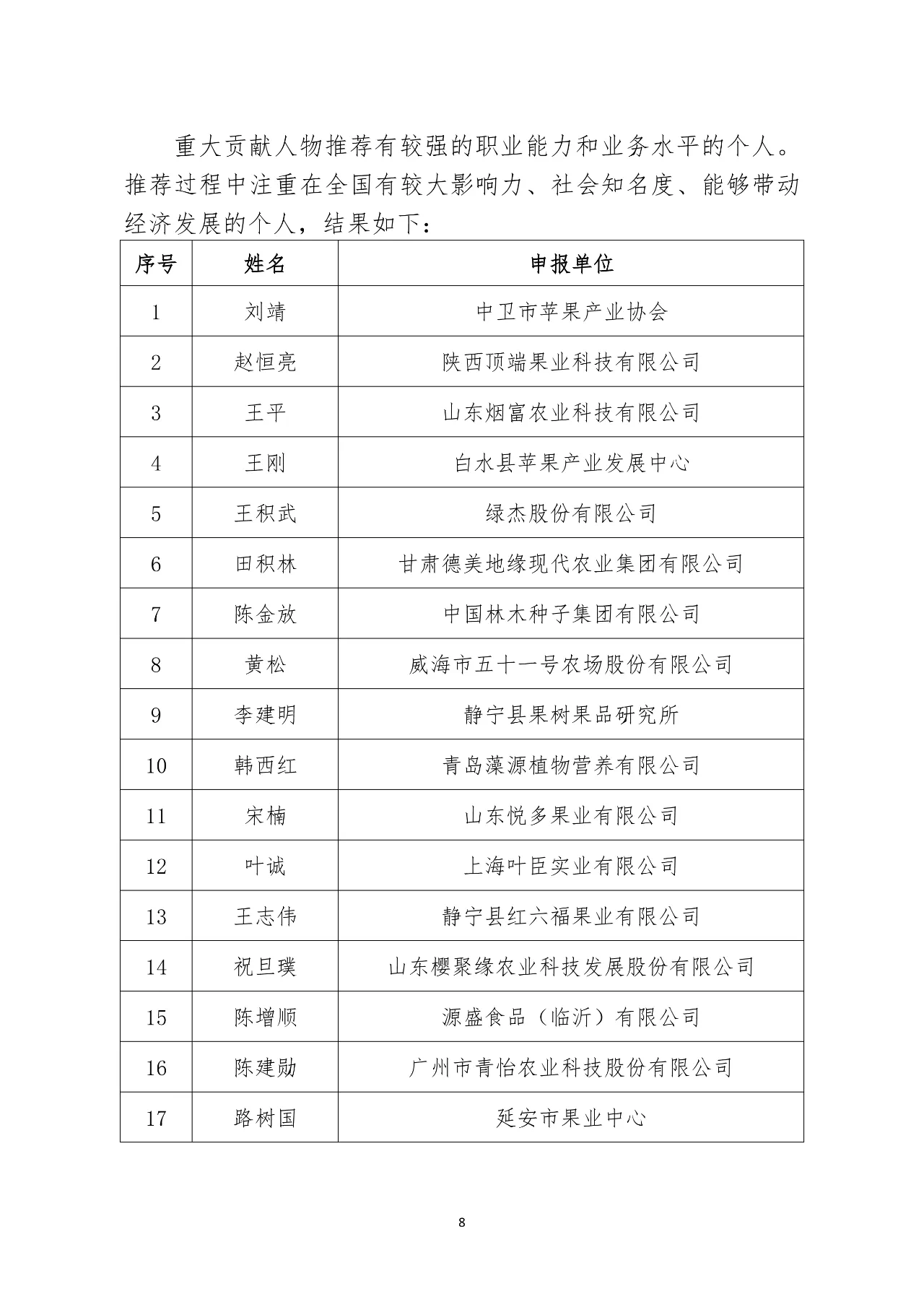 重大贡献人物推荐有较强的职业能力和业务水平的个人。推荐过程中注重在全国有较大影响力、社会知名度、能够带动经济发展的个人，结果如下：

| 序号 | 姓名 | 申报单位 |
|---|---|---|
| 1 | 刘靖 | 中卫市苹果产业协会 |
| 2 | 赵恒亮 | 陕西顶端果业科技有限公司 |
| 3 | 王平 | 山东烟富农业科技有限公司 |
| 4 | 王刚 | 白水县苹果产业发展中心 |
| 5 | 王积武 | 绿杰股份有限公司 |
| 6 | 田积林 | 甘肃德美地缘现代农业集团有限公司 |
| 7 | 陈金放 | 中国林木种子集团有限公司 |
| 8 | 黄松 | 威海市五十一号农场股份有限公司 |
| 9 | 李建明 | 静宁县果树果品研究所 |
| 10 | 韩西红 | 青岛藻源植物营养有限公司 |
| 11 | 宋楠 | 山东悦多果业有限公司 |
| 12 | 叶诚 | 上海叶臣实业有限公司 |
| 13 | 王志伟 | 静宁县红六福果业有限公司 |
| 14 | 祝旦璞 | 山东樱聚缘农业科技发展股份有限公司 |
| 15 | 陈增顺 | 源盛食品（临沂）有限公司 |
| 16 | 陈建勋 | 广州市青怡农业科技股份有限公司 |
| 17 | 路树国 | 延安市果业中心 |

8